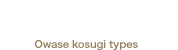 Owase kosugi types